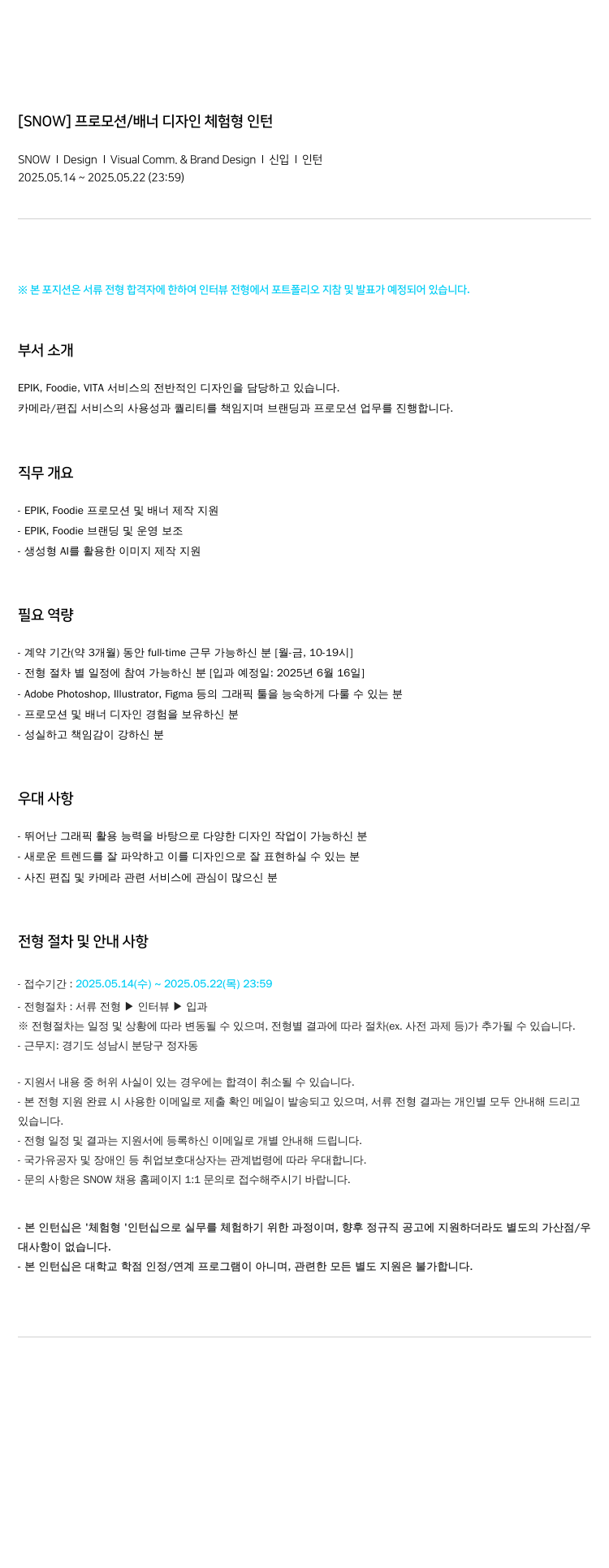 [SNOW] 프로모션/배너 디자인 체험형 인턴

SNOW I Design I Visual Comm. & Brand Design I 신입 I 인턴
2025.05.14 ~ 2025.05.22 (23:59)

※ 본 포지션은 서류 전형 합격자에 한하여 인터뷰 전형에서 포트폴리오 지참 및 발표가 예정되어 있습니다.

부서 소개

EPIK, Foodie, VITA 서비스의 전반적인 디자인을 담당하고 있습니다.
카메라/편집 서비스의 사용성과 퀄리티를 책임지며 브랜딩과 프로모션 업무를 진행합니다.

직무 개요

- EPIK, Foodie 프로모션 및 배너 제작 지원
- EPIK, Foodie 브랜딩 및 운영 보조
- 생성형 AI를 활용한 이미지 제작 지원

필요 역량

- 계약 기간(약 3개월) 동안 full-time 근무 가능하신 분 [월-금, 10-19시]
- 전형 절차 별 일정에 참여 가능하신 분 [입과 예정일: 2025년 6월 16일]
- Adobe Photoshop, Illustrator, Figma 등의 그래픽 툴을 능숙하게 다룰 수 있는 분
- 프로모션 및 배너 디자인 경험을 보유하신 분
- 성실하고 책임감이 강하신 분

우대 사항

- 뛰어난 그래픽 활용 능력을 바탕으로 다양한 디자인 작업이 가능하신 분
- 새로운 트렌드를 잘 파악하고 이를 디자인으로 잘 표현하실 수 있는 분
- 사진 편집 및 카메라 관련 서비스에 관심이 많으신 분

전형 절차 및 안내 사항

- 접수기간 : 2025.05.14(수) ~ 2025.05.22(목) 23:59
- 전형절차 : 서류 전형 ▶ 인터뷰 ▶ 입과
※ 전형절차는 일정 및 상황에 따라 변동될 수 있으며, 전형별 결과에 따라 절차(ex. 사전 과제 등)가 추가될 수 있습니다.
- 근무지: 경기도 성남시 분당구 정자동

- 지원서 내용 중 허위 사실이 있는 경우에는 합격이 취소될 수 있습니다.
- 본 전형 지원 완료 시 사용한 이메일로 제출 확인 메일이 발송되고 있으며, 서류 전형 결과는 개인별 모두 안내해 드리고 있습니다.
- 전형 일정 및 결과는 지원서에 등록하신 이메일로 개별 안내해 드립니다.
- 국가유공자 및 장애인 등 취업보호대상자는 관계법령에 따라 우대합니다.
- 문의 사항은 SNOW 채용 홈페이지 1:1 문의로 접수해주시기 바랍니다.

- 본 인턴십은 '체험형 '인턴십으로 실무를 체험하기 위한 과정이며, 향후 정규직 공고에 지원하더라도 별도의 가산점/우대사항이 없습니다.
- 본 인턴십은 대학교 학점 인정/연계 프로그램이 아니며, 관련한 모든 별도 지원은 불가합니다.